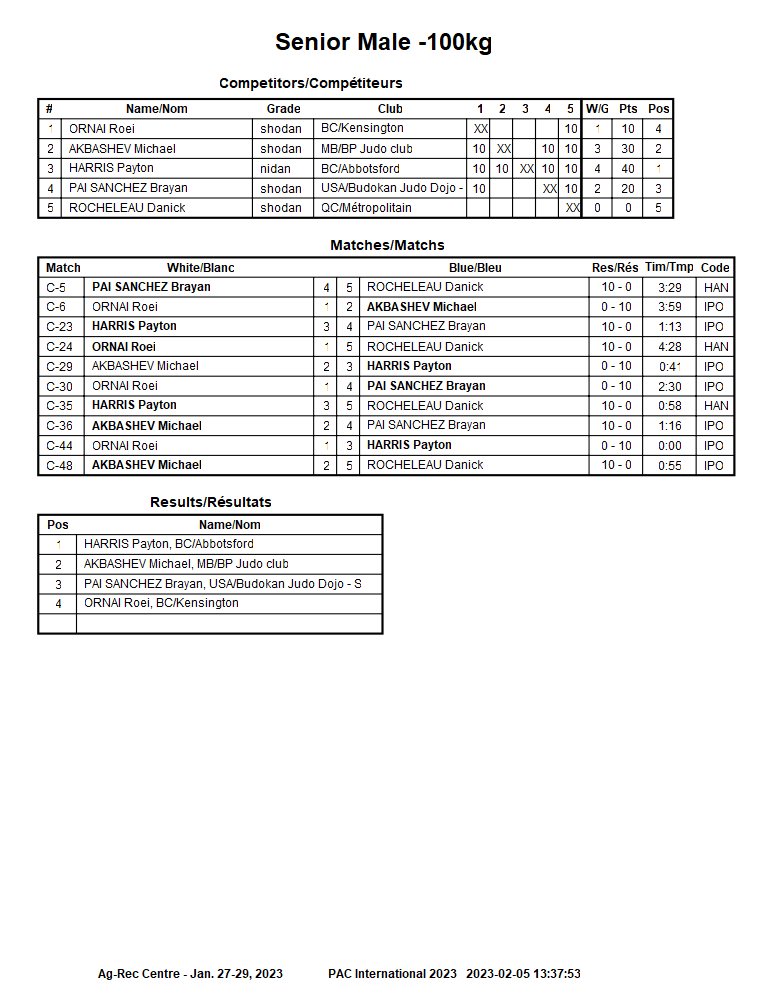 Senior Male -100kg

Competitors/Compétiteurs

| # | Name/Nom | Grade | Club | 1 | 2 | 3 | 4 | 5 | W/G | Pts | Pos |
|---|---|---|---|---|---|---|---|---|---|---|---|
| 1 | ORNAI Roei | shodan | BC/Kensington | XX | | | | 10 | 1 | 10 | 4 |
| 2 | AKBASHEV Michael | shodan | MB/BP Judo club | 10 | XX | | 10 | 10 | 3 | 30 | 2 |
| 3 | HARRIS Payton | nidan | BC/Abbotsford | 10 | 10 | XX | 10 | 10 | 4 | 40 | 1 |
| 4 | PAI SANCHEZ Brayan | shodan | USA/Budokan Judo Dojo - | 10 | | | XX | 10 | 2 | 20 | 3 |
| 5 | ROCHELEAU Danick | shodan | QC/Métropolitain | | | | | XX | 0 | 0 | 5 |

Matches/Matchs

| Match | White/Blanc | | | Blue/Bleu | Res/Rés | Tim/Tmp | Code |
|---|---|---|---|---|---|---|---|
| C-5 | PAI SANCHEZ Brayan | 4 | 5 | ROCHELEAU Danick | 10 - 0 | 3:29 | HAN |
| C-6 | ORNAI Roei | 1 | 2 | AKBASHEV Michael | 0 - 10 | 3:59 | IPO |
| C-23 | HARRIS Payton | 3 | 4 | PAI SANCHEZ Brayan | 10 - 0 | 1:13 | IPO |
| C-24 | ORNAI Roei | 1 | 5 | ROCHELEAU Danick | 10 - 0 | 4:28 | HAN |
| C-29 | AKBASHEV Michael | 2 | 3 | HARRIS Payton | 0 - 10 | 0:41 | IPO |
| C-30 | ORNAI Roei | 1 | 4 | PAI SANCHEZ Brayan | 0 - 10 | 2:30 | IPO |
| C-35 | HARRIS Payton | 3 | 5 | ROCHELEAU Danick | 10 - 0 | 0:58 | HAN |
| C-36 | AKBASHEV Michael | 2 | 4 | PAI SANCHEZ Brayan | 10 - 0 | 1:16 | IPO |
| C-44 | ORNAI Roei | 1 | 3 | HARRIS Payton | 0 - 10 | 0:00 | IPO |
| C-48 | AKBASHEV Michael | 2 | 5 | ROCHELEAU Danick | 10 - 0 | 0:55 | IPO |

Results/Résultats

| Pos | Name/Nom |
|---|---|
| 1 | HARRIS Payton, BC/Abbotsford |
| 2 | AKBASHEV Michael, MB/BP Judo club |
| 3 | PAI SANCHEZ Brayan, USA/Budokan Judo Dojo - S |
| 4 | ORNAI Roei, BC/Kensington |
| | |

Ag-Rec Centre - Jan. 27-29, 2023 PAC International 2023 2023-02-05 13:37:53